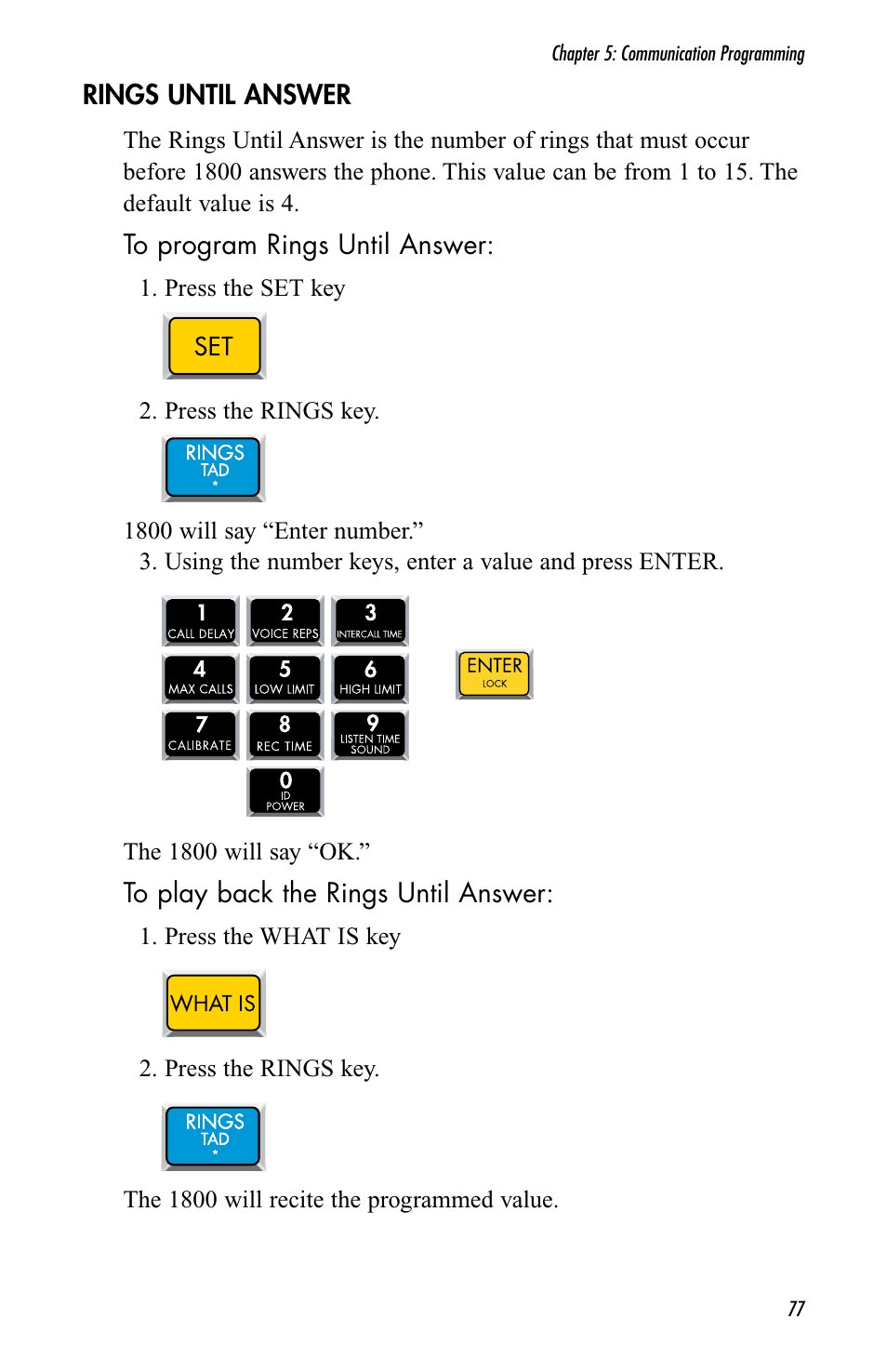 Chapter 5: Communication Programming

RINGS UNTIL ANSWER

The Rings Until Answer is the number of rings that must occur before 1800 answers the phone. This value can be from 1 to 15. The default value is 4.

To program Rings Until Answer:

1. Press the SET key

SET

2. Press the RINGS key.

RINGS
TAD
*

1800 will say “Enter number.”

3. Using the number keys, enter a value and press ENTER.

1
CALL DELAY

2
VOICE REPS

3
INTERCALL TIME

4
MAX CALLS

5
LOW LIMIT

6
HIGH LIMIT

7
CALIBRATE

8
REC TIME

9
LISTEN TIME
SOUND

0
ID
POWER

ENTER
LOCK

The 1800 will say “OK.”

To play back the Rings Until Answer:

1. Press the WHAT IS key

WHAT IS

2. Press the RINGS key.

RINGS
TAD
*

The 1800 will recite the programmed value.

77